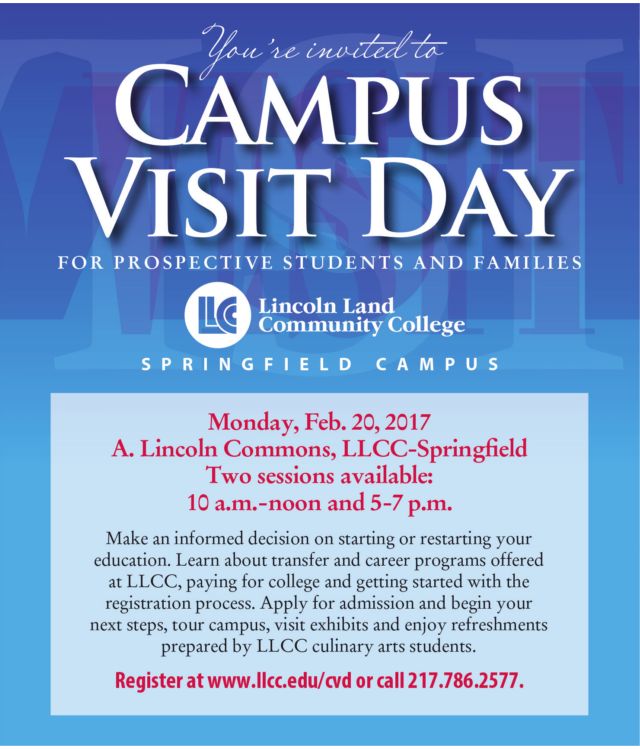 You're invited to

CAMPUS VISIT DAY

FOR PROSPECTIVE STUDENTS AND FAMILIES

LLC Lincoln Land Community College

SPRINGFIELD CAMPUS

Monday, Feb. 20, 2017
A. Lincoln Commons, LLCC-Springfield
Two sessions available:
10 a.m.-noon and 5-7 p.m.

Make an informed decision on starting or restarting your education. Learn about transfer and career programs offered at LLCC, paying for college and getting started with the registration process. Apply for admission and begin your next steps, tour campus, visit exhibits and enjoy refreshments prepared by LLCC culinary arts students.

Register at www.llcc.edu/cvd or call 217.786.2577.